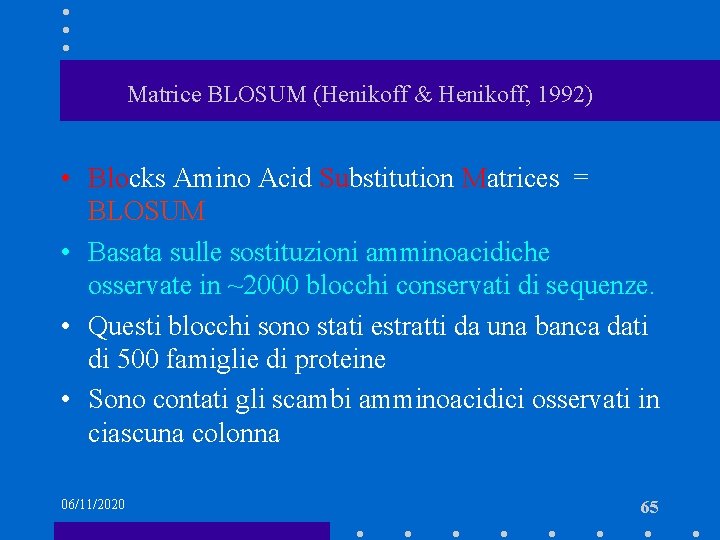 Matrice BLOSUM (Henikoff & Henikoff, 1992)

• Blocks Amino Acid Substitution Matrices = BLOSUM

• Basata sulle sostituzioni amminoacidiche osservate in ~2000 blocchi conservati di sequenze.

• Questi blocchi sono stati estratti da una banca dati di 500 famiglie di proteine

• Sono contati gli scambi amminoacidici osservati in ciascuna colonna

06/11/2020

65